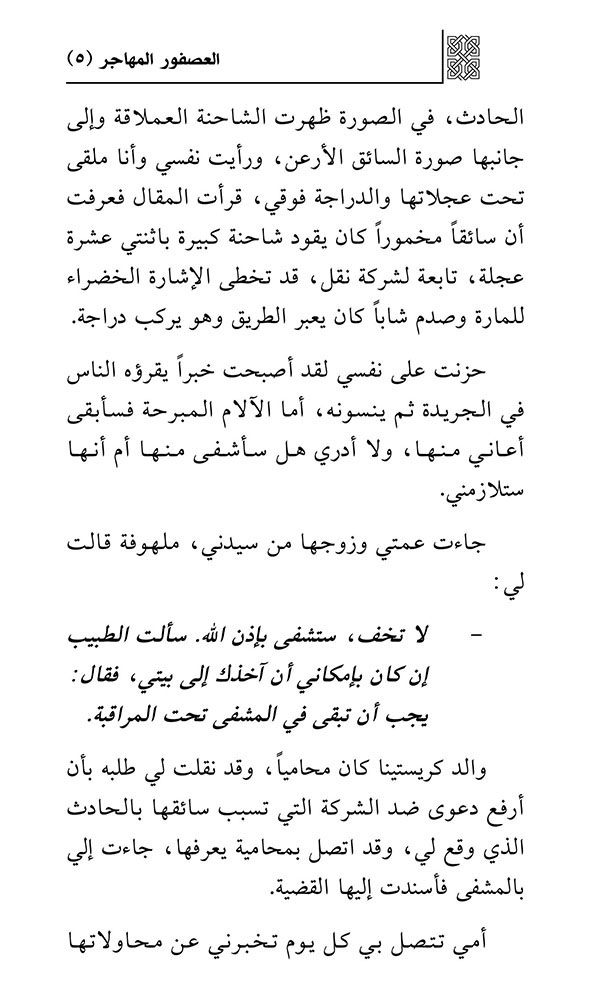 العصفور المهاجر (٥)

الحادث، في الصورة ظهرت الشاحنة العملاقة وإلى جانبها صورة السائق الأرعن، ورأيت نفسي وأنا ملقى تحت عجلاتها والدراجة فوقي، قرأت المقال فعرفت أن سائقاً مخموراً كان يقود شاحنة كبيرة باثنتي عشرة عجلة، تابعة لشركة نقل، قد تخطى الإشارة الخضراء للمارة وصدم شاباً كان يعبر الطريق وهو يركب دراجة.

حزنت على نفسي لقد أصبحت خبراً يقرؤه الناس في الجريدة ثم ينسونه، أما الآلام المبرحة فسأبقى أعاني منها، ولا أدري هل سأشفى منها أم أنها ستلازمني.

جاءت عمتي وزوجها من سيدني، ملهوفة قالت لي:

- لا تخف، ستشفى بإذن الله. سألت الطبيب إن كان بإمكاني أن آخذك إلى بيتي، فقال: يجب أن تبقى في المشفى تحت المراقبة.

والد كريستينا كان محامياً، وقد نقلت لي طلبه بأن أرفع دعوى ضد الشركة التي تسبب سائقها بالحادث الذي وقع لي، وقد اتصل بمحامية يعرفها، جاءت إلي بالمشفى فأسندت إليها القضية.

أمي تتصل بي كل يوم تخبرني عن محاولاتها